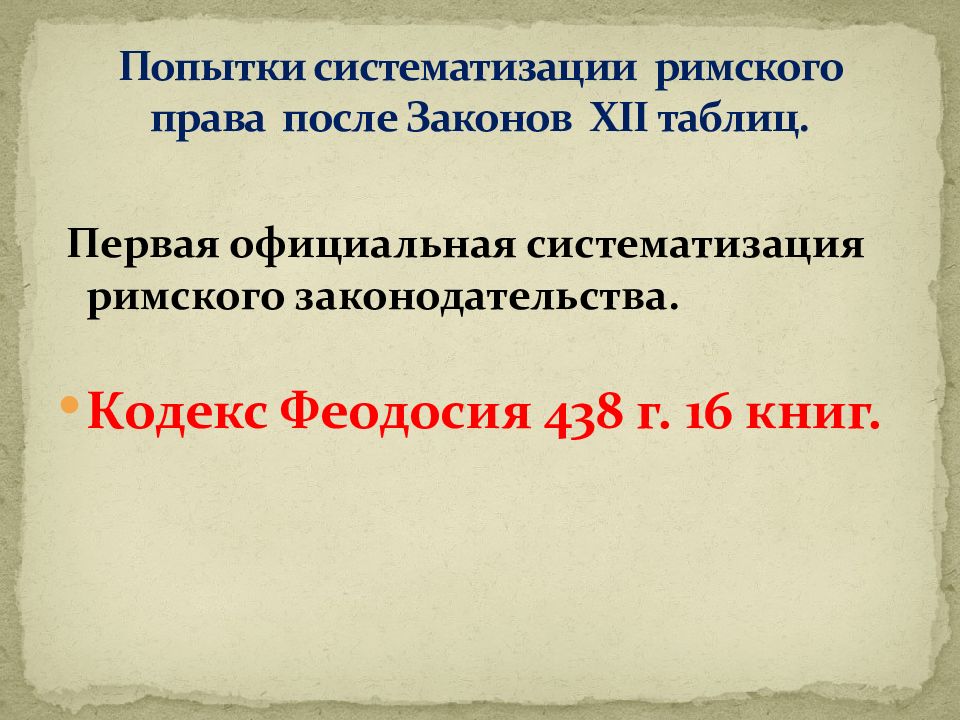 Попытки систематизации римского права после Законов XII таблиц.

Первая официальная систематизация римского законодательства.

Кодекс Феодосия 438 г. 16 книг.